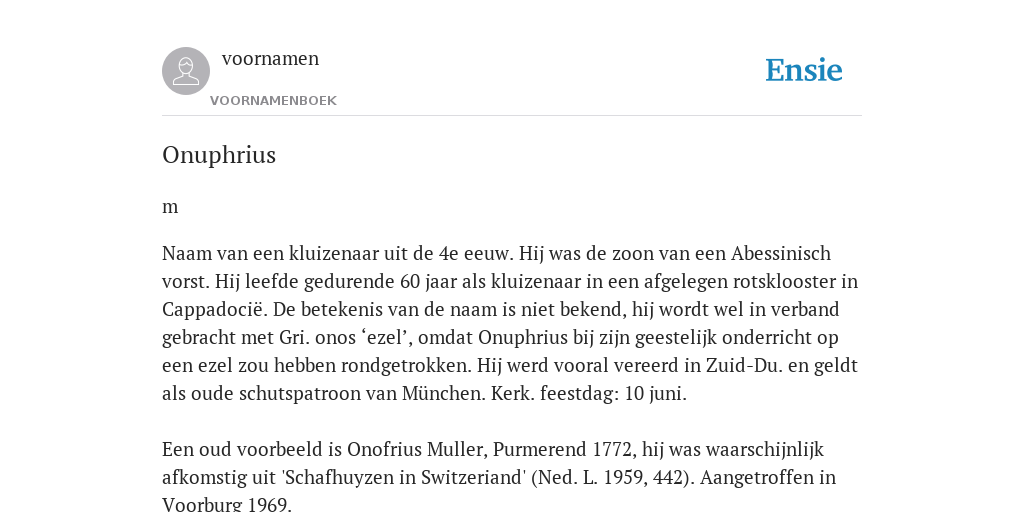 voornamen
VOORNAMENBOEK

Ensie

Onuphrius

m

Naam van een kluizenaar uit de 4e eeuw. Hij was de zoon van een Abessinisch vorst. Hij leefde gedurende 60 jaar als kluizenaar in een afgelegen rotsklooster in Cappadocië. De betekenis van de naam is niet bekend, hij wordt wel in verband gebracht met Gri. onos ‘ezel’, omdat Onuphrius bij zijn geestelijk onderricht op een ezel zou hebben rondgetrokken. Hij werd vooral vereerd in Zuid-Du. en geldt als oude schutspatroon van München. Kerk. feestdag: 10 juni.

Een oud voorbeeld is Onofrius Muller, Purmerend 1772, hij was waarschijnlijk afkomstig uit 'Schafhuyzen in Switzeriand' (Ned. L. 1959, 442). Aangetroffen in Voorburg 1969.